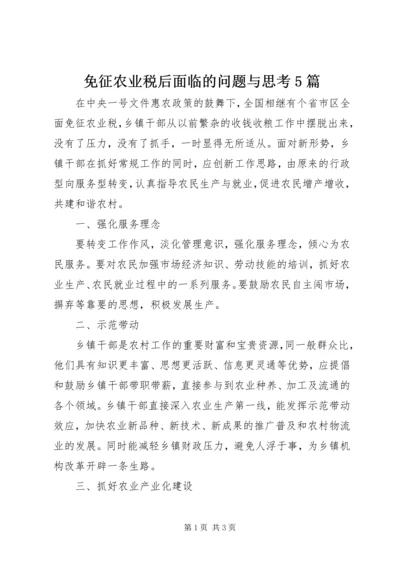 免征农业税后面临的问题与思考5篇

在中央一号文件惠农政策的鼓舞下，全国相继有个省市区全面免征农业税，乡镇干部从以前繁杂的收钱收粮工作中摆脱出来，没有了压力，没有了抓手，一时显得无所适从。面对新形势，乡镇干部在抓好常规工作的同时，应创新工作思路，由原来的行政型向服务型转变，认真指导农民生产与就业，促进农民增产增收，共建和谐农村。

一、强化服务理念

要转变工作作风，淡化管理意识，强化服务理念，倾心为农民服务。要对农民加强市场经济知识、劳动技能的培训，抓好农业生产、农民就业过程中的一系列服务。要鼓励农民自主闯市场，摒弃等靠要的思想，积极发展生产。

二、示范带动

乡镇干部是农村工作的重要财富和宝贵资源，同一般群众比，他们具有知识更丰富、思想更活跃、信息更灵通等优势，应提倡和鼓励乡镇干部带职带薪，直接参与到农业种养、加工及流通的各个领域。乡镇干部直接深入农业生产第一线，能发挥示范带动效应，加快农业新品种、新技术、新成果的推广普及和农村物流业的发展。同时能减轻乡镇财政压力，避免人浮于事，为乡镇机构改革开辟一条生路。

三、抓好农业产业化建设

第1页 共3页